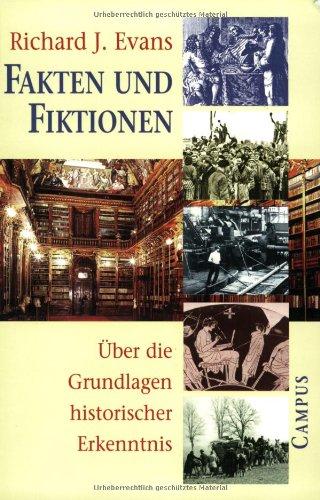 Urheberrechtlich geschütztes Material

Richard J. Evans

FAKTEN UND FIKTIONEN

Über die Grundlagen historischer Erkenntnis

CAMPUS

Urheberrechtlich geschütztes Material